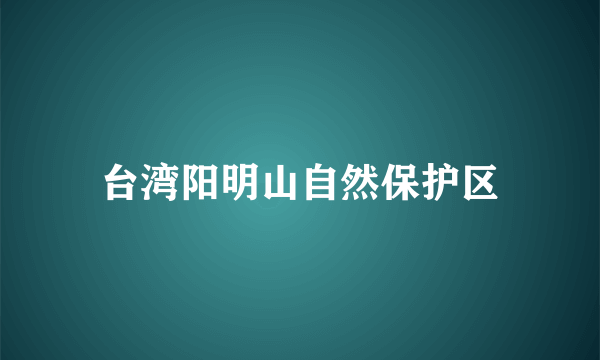 台湾阳明山自然保护区